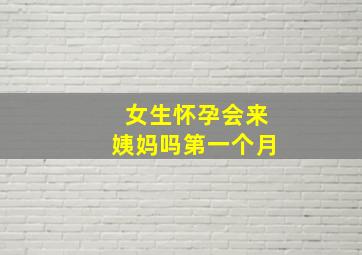 女生怀孕会来
姨妈吗第一个月